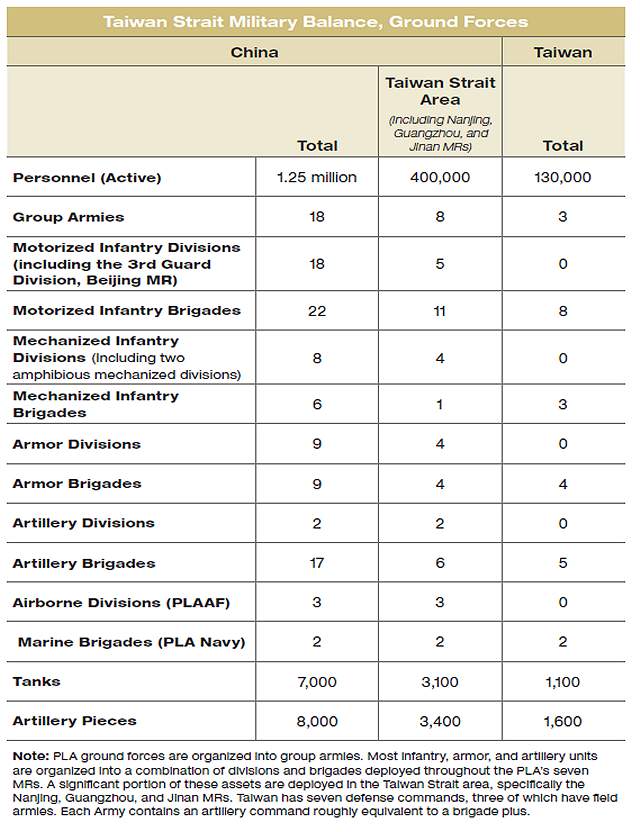 Taiwan Strait Military Balance, Ground Forces

| | China | | Taiwan |
|---|---|---|---|
| | Total | Taiwan Strait Area (Including Nanjing, Guangzhou, and Jinan MRs) | Total |
| Personnel (Active) | 1.25 million | 400,000 | 130,000 |
| Group Armies | 18 | 8 | 3 |
| Motorized Infantry Divisions (including the 3rd Guard Division, Beijing MR) | 18 | 5 | 0 |
| Motorized Infantry Brigades | 22 | 11 | 8 |
| Mechanized Infantry Divisions (Including two amphibious mechanized divisions) | 8 | 4 | 0 |
| Mechanized Infantry Brigades | 6 | 1 | 3 |
| Armor Divisions | 9 | 4 | 0 |
| Armor Brigades | 9 | 4 | 4 |
| Artillery Divisions | 2 | 2 | 0 |
| Artillery Brigades | 17 | 6 | 5 |
| Airborne Divisions (PLAAF) | 3 | 3 | 0 |
| Marine Brigades (PLA Navy) | 2 | 2 | 2 |
| Tanks | 7,000 | 3,100 | 1,100 |
| Artillery Pieces | 8,000 | 3,400 | 1,600 |

Note: PLA ground forces are organized into group armies. Most infantry, armor, and artillery units are organized into a combination of divisions and brigades deployed throughout the PLA's seven MRs. A significant portion of these assets are deployed in the Taiwan Strait area, specifically the Nanjing, Guangzhou, and Jinan MRs. Taiwan has seven defense commands, three of which have field armies. Each Army contains an artillery command roughly equivalent to a brigade plus.